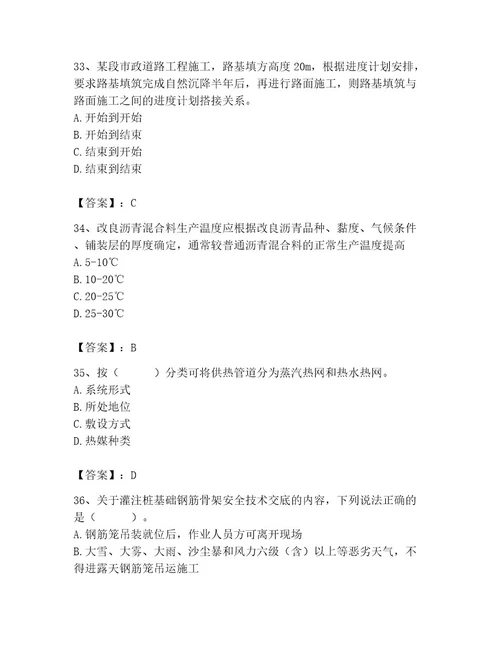 33、某段市政道路工程施工，路基填方高度 20m，根据进度计划安排，要求路基填筑完成自然沉降半年后，再进行路面施工，则路基填筑与路面施工之间的进度计划搭接关系。
A. 开始到开始
B. 开始到结束
C. 结束到开始
D. 结束到结束

【答案】：C

34、改良沥青混合料生产温度应根据改良沥青品种、黏度、气候条件、铺装层的厚度确定，通常较普通沥青混合料的正常生产温度提高
A. 5-10℃
B. 10-20℃
C. 20-25℃
D. 25-30℃

【答案】：B

35、按（　　）分类可将供热管道分为蒸汽热网和热水热网。
A. 系统形式
B. 所处地位
C. 敷设方式
D. 热媒种类

【答案】：D

36、关于灌注桩基础钢筋骨架安全技术交底的内容，下列说法正确的是（　　）。
A. 钢筋笼吊装就位后，作业人员方可离开现场
B. 大雪、大雾、大雨、沙尘暴和风力六级（含）以上等恶劣天气，不得进露天钢筋笼吊运施工